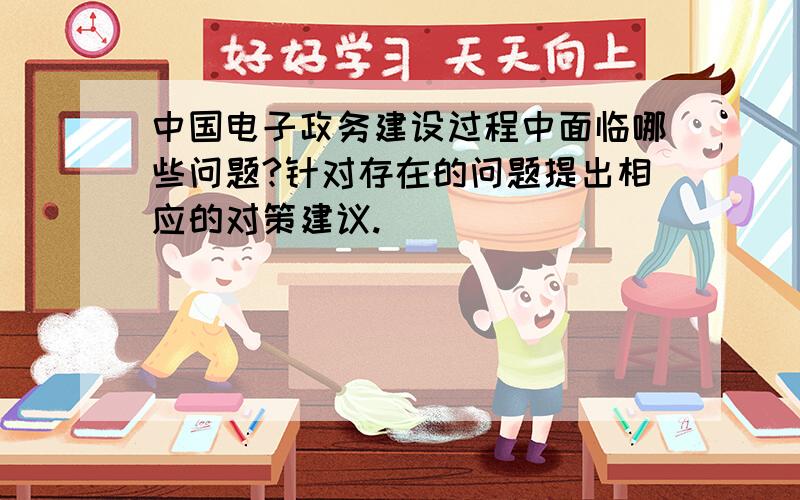 好好学习 天天向上

中国电子政务建设过程中面临哪些问题?针对存在的问题提出相应的对策建议.